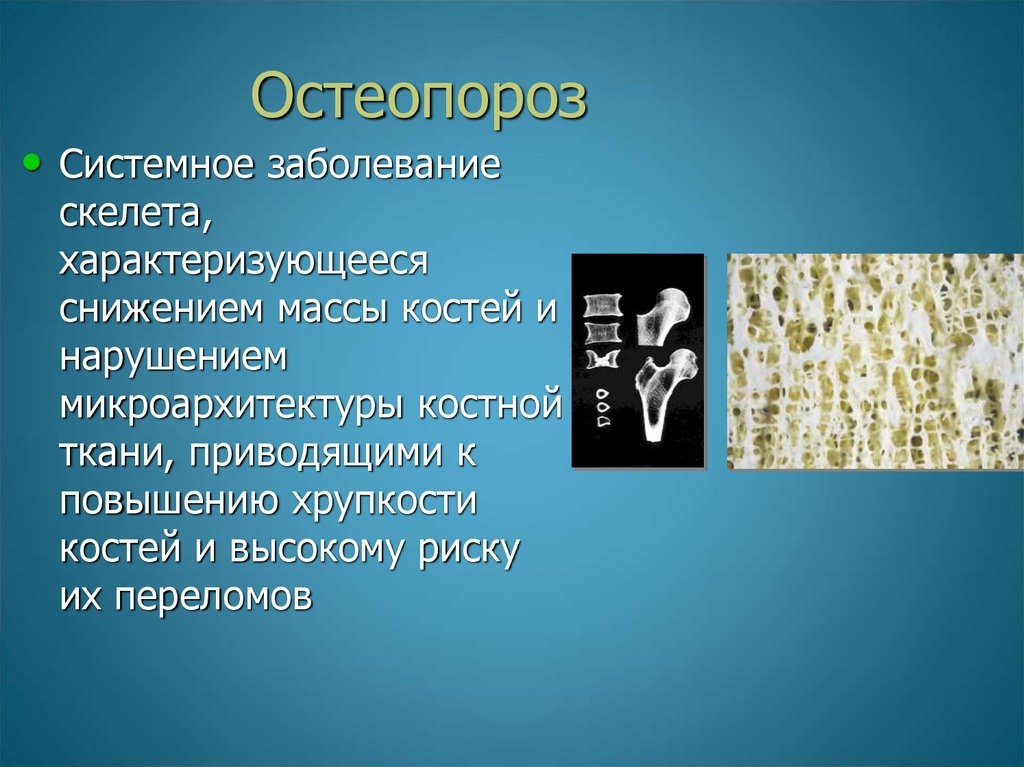 Остеопороз

• Системное заболевание скелета, характеризующееся снижением массы костей и нарушением микроархитектуры костной ткани, приводящими к повышению хрупкости костей и высокому риску их переломов